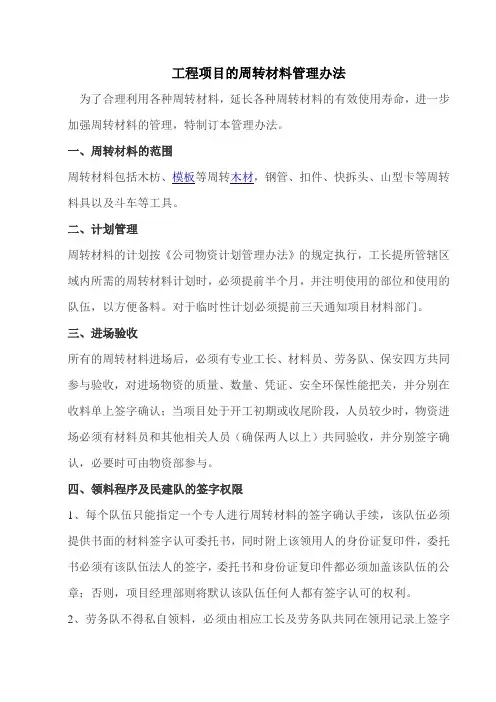 工程项目的周转材料管理办法

为了合理利用各种周转材料，延长各种周转材料的有效使用寿命，进一步加强周转材料的管理，特制订本管理办法。

一、周转材料的范围

周转材料包括木枋、模板等周转木材，钢管、扣件、快拆头、山型卡等周转料具以及斗车等工具。

二、计划管理

周转材料的计划按《公司物资计划管理办法》的规定执行，工长提所管辖区域内所需的周转材料计划时，必须提前半个月，并注明使用的部位和使用的队伍，以方便备料。对于临时性计划必须提前三天通知项目材料部门。

三、进场验收

所有的周转材料进场后，必须有专业工长、材料员、劳务队、保安四方共同参与验收，对进场物资的质量、数量、凭证、安全环保性能把关，并分别在收料单上签字确认；当项目处于开工初期或收尾阶段，人员较少时，物资进场必须有材料员和其他相关人员（确保两人以上）共同验收，并分别签字确认，必要时可由物资部参与。

四、领料程序及民建队的签字权限

1、每个队伍只能指定一个专人进行周转材料的签字确认手续，该队伍必须提供书面的材料签字认可委托书，同时附上该领用人的身份证复印件，委托书必须有该队伍法人的签字，委托书和身份证复印件都必须加盖该队伍的公章；否则，项目经理部则将默认该队伍任何人都有签字认可的权利。

2、劳务队不得私自领料，必须由相应工长及劳务队共同在领用记录上签字